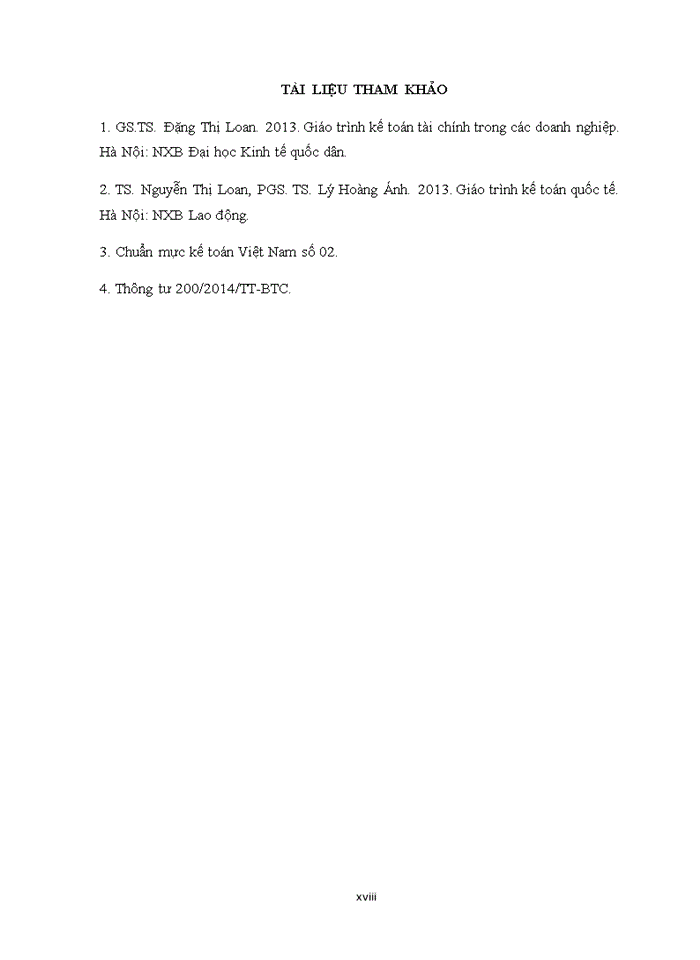 TÀI LIỆU THAM KHẢO

1. GS.TS. Đặng Thị Loan. 2013. Giáo trình kế toán tài chính trong các doanh nghiệp. Hà Nội: NXB Đại học Kinh tế quốc dân.

2. TS. Nguyễn Thị Loan, PGS. TS. Lý Hoàng Ánh. 2013. Giáo trình kế toán quốc tế. Hà Nội: NXB Lao động.

3. Chuẩn mực kế toán Việt Nam số 02.

4. Thông tư 200/2014/TT-BTC.

xviii